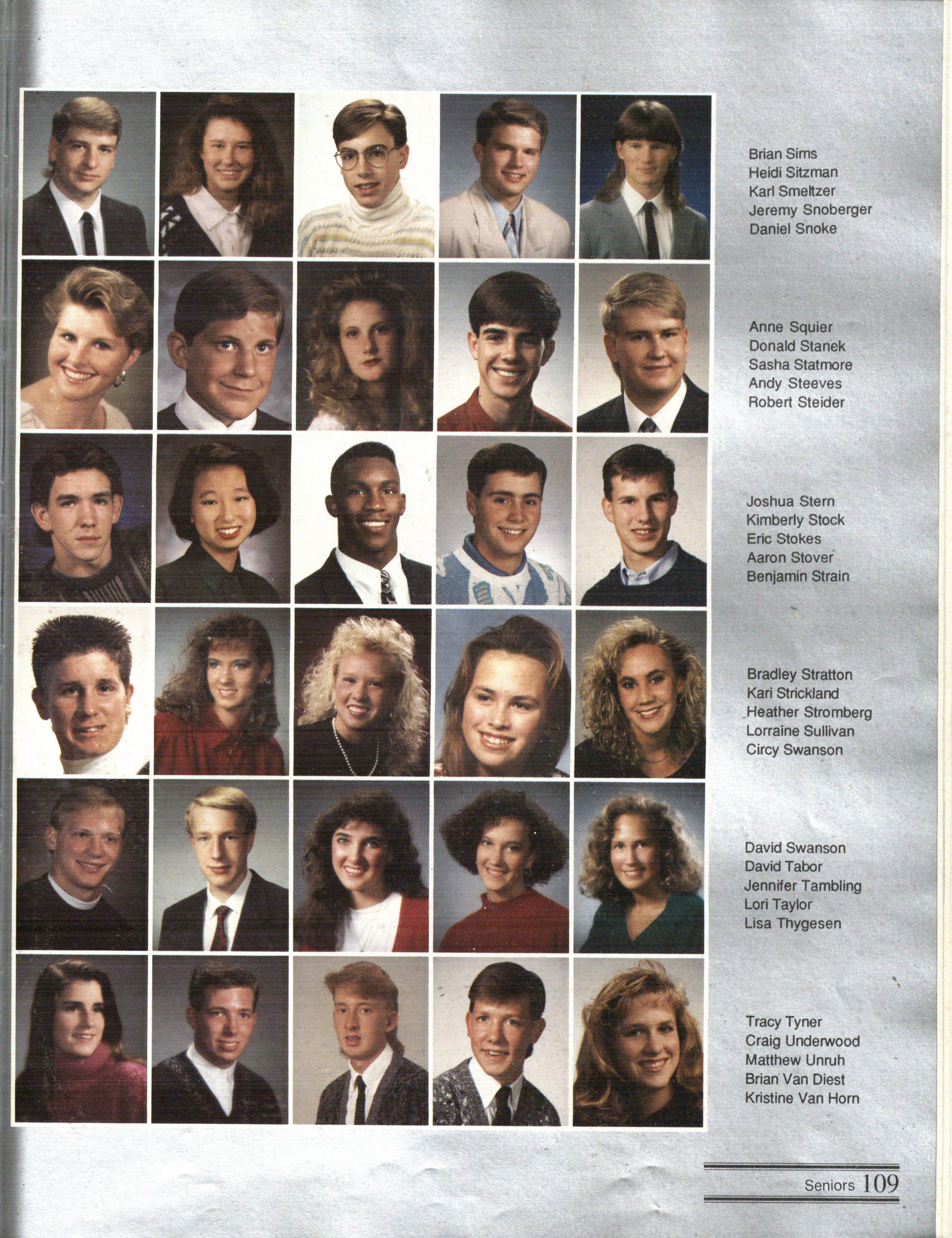 Brian Sims
Heidi Sitzman
Karl Smeltzer
Jeremy Snoberger
Daniel Snoke

Anne Squier
Donald Stanek
Sasha Statmore
Andy Steeves
Robert Steider

Joshua Stern
Kimberly Stock
Eric Stokes
Aaron Stover
Benjamin Strain

Bradley Stratton
Kari Strickland
Heather Stromberg
Lorraine Sullivan
Circy Swanson

David Swanson
David Tabor
Jennifer Tambling
Lori Taylor
Lisa Thygesen

Tracy Tyner
Craig Underwood
Matthew Unruh
Brian Van Diest
Kristine Van Horn

Seniors 109